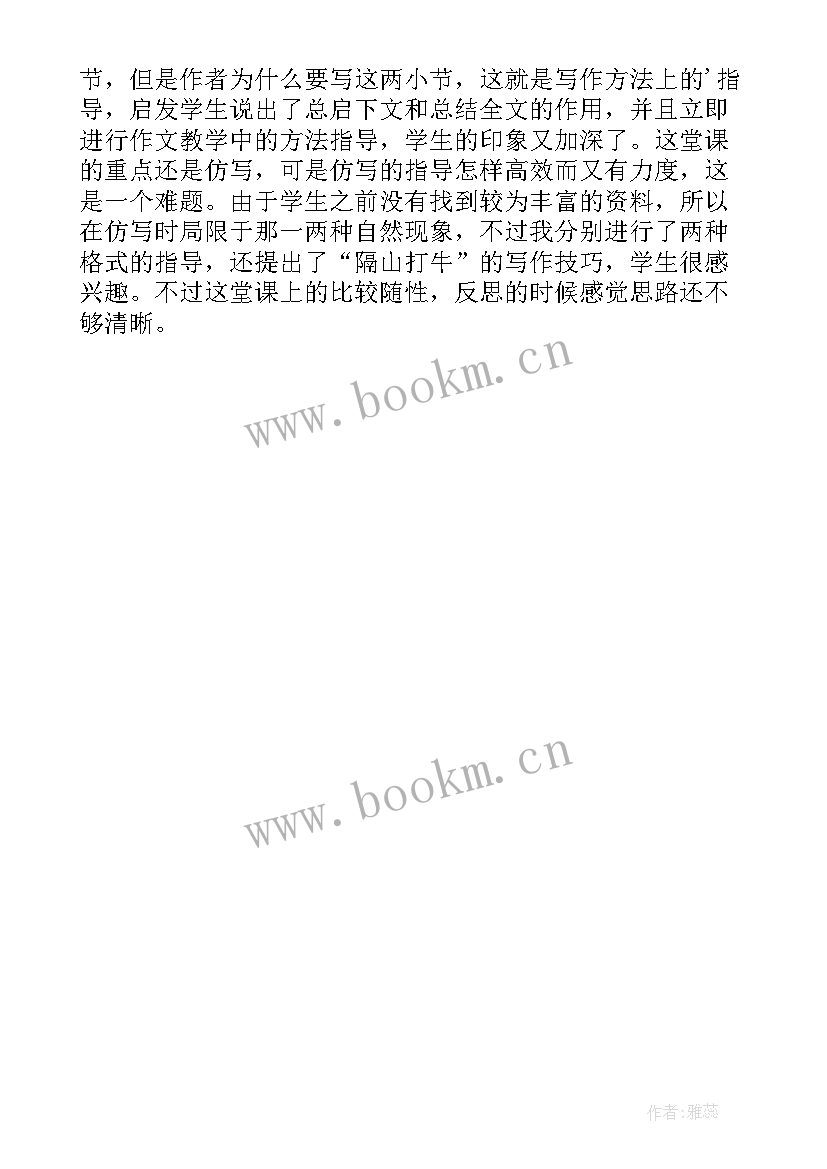 节，但是作者为什么要写这两小节，这就是写作方法上的’指导，启发学生说出了总启下文和总结全文的作用，并且立即进行作文教学中的方法指导，学生的印象又加深了。这堂课的重点还是仿写，可是仿写的指导怎样高效而又有力度，这是一个难题。由于学生之前没有找到较为丰富的资料，所以在仿写时局限于那一两种自然现象，不过我分别进行了两种格式的指导，还提出了“隔山打牛”的写作技巧，学生很感兴趣。不过这堂课上的比较随性，反思的时候感觉思路还不够清晰。

www.bookm.cn

www.bookm.cn

作者：雅蕊